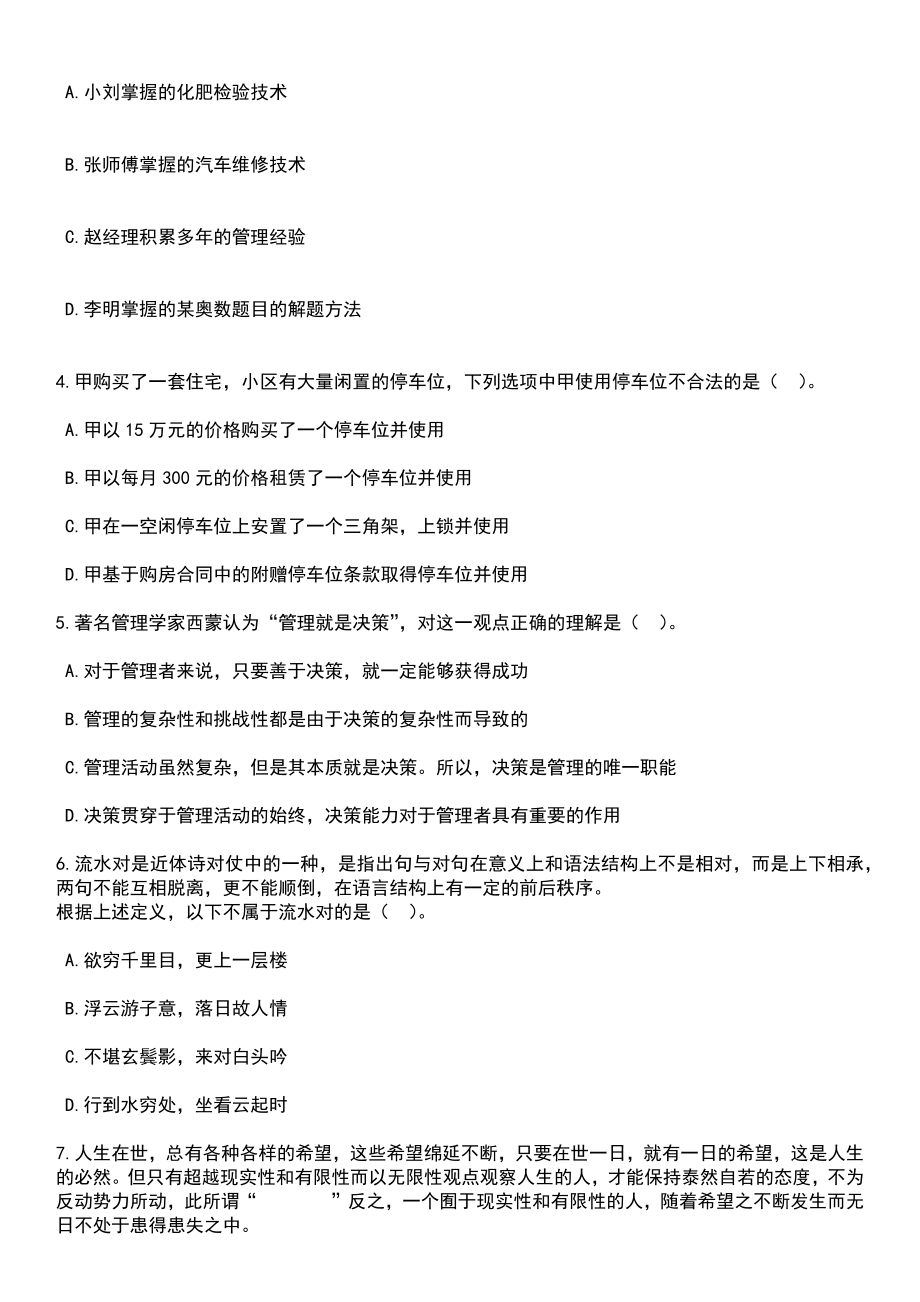 A. 小刘掌握的化肥检验技术

B. 张师傅掌握的汽车维修技术

C. 赵经理积累多年的管理经验

D. 李明掌握的某奥数题目的解题方法

4. 甲购买了一套住宅，小区有大量闲置的停车位，下列选项中甲使用停车位不合法的是（   ）。

A. 甲以 15 万元的价格购买了一个停车位并使用

B. 甲以每月 300 元的价格租赁了一个停车位并使用

C. 甲在一空闲停车位上安置了一个三角架，上锁并使用

D. 甲基于购房合同中的附赠停车位条款取得停车位并使用

5. 著名管理学家西蒙认为“管理就是决策”，对这一观点正确的理解是（   ）。

A. 对于管理者来说，只要善于决策，就一定能够获得成功

B. 管理的复杂性和挑战性都是由于决策的复杂性而导致的

C. 管理活动虽然复杂，但是其本质就是决策。所以，决策是管理的唯一职能

D. 决策贯穿于管理活动的始终，决策能力对于管理者具有重要的作用

6. 流水对是近体诗对仗中的一种，是指出句与对句在意义上和语法结构上不是相对，而是上下相承，两句不能互相脱离，更不能顺倒，在语言结构上有一定的前后秩序。
根据上述定义，以下不属于流水对的是（   ）。

A. 欲穷千里目，更上一层楼

B. 浮云游子意，落日故人情

C. 不堪玄鬓影，来对白头吟

D. 行到水穷处，坐看云起时

7. 人生在世，总有各种各样的希望，这些希望绵延不断，只要在世一日，就有一日的希望，这是人生的必然。但只有超越现实性和有限性而以无限性观点观察人生的人，才能保持泰然自若的态度，不为反动势力所动，此所谓“          ”反之，一个囿于现实性和有限性的人，随着希望之不断发生而无日不处于患得患失之中。